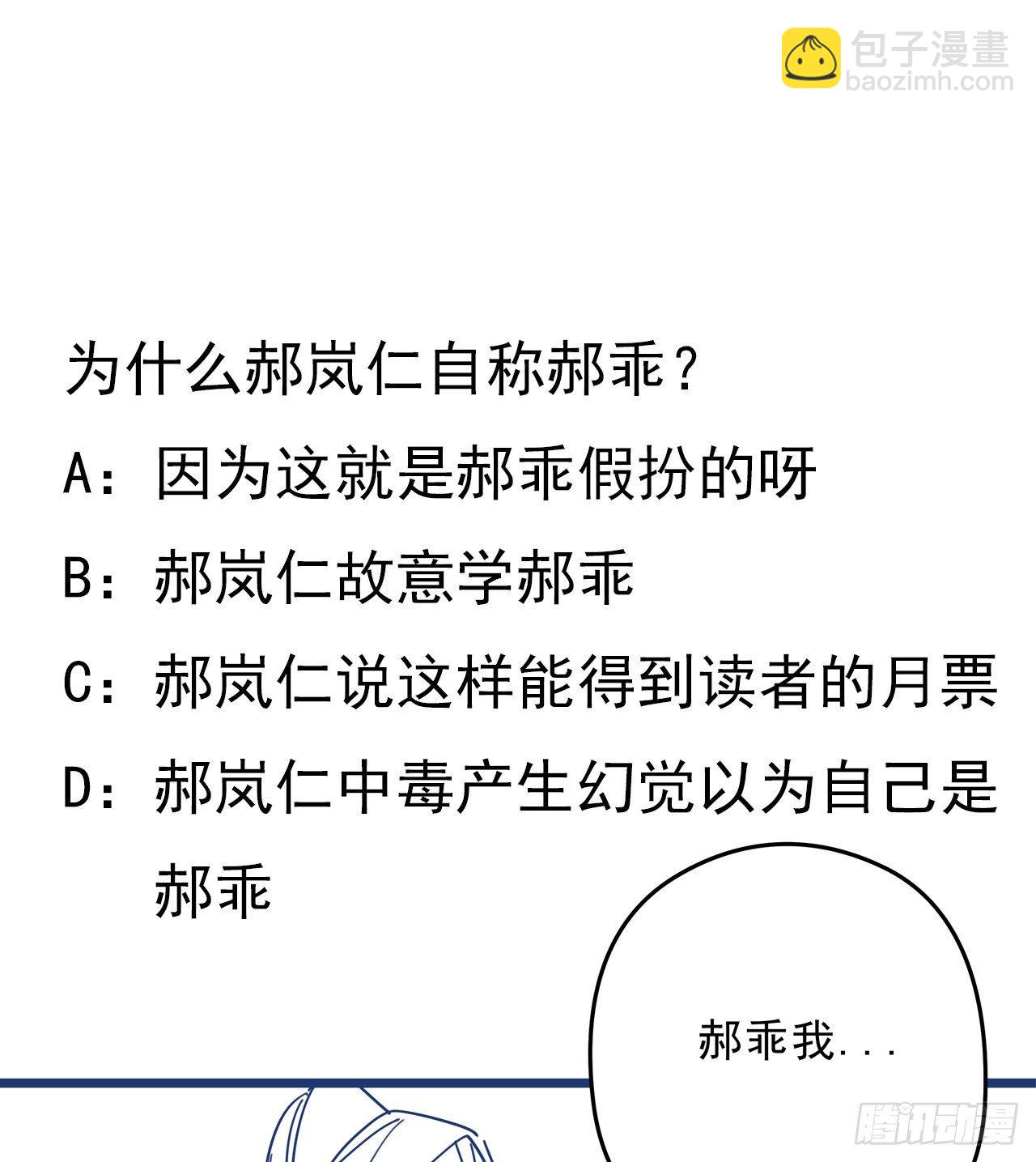 为什么郝岚仁自称郝乖？

A：因为这就是郝乖假扮的呀

B：郝岚仁故意学郝乖

C：郝岚仁说这样能得到读者的月票

D：郝岚仁中毒产生幻觉以为自己是郝乖

郝乖我...

包子漫畫
baozimh.com

腾讯动漫